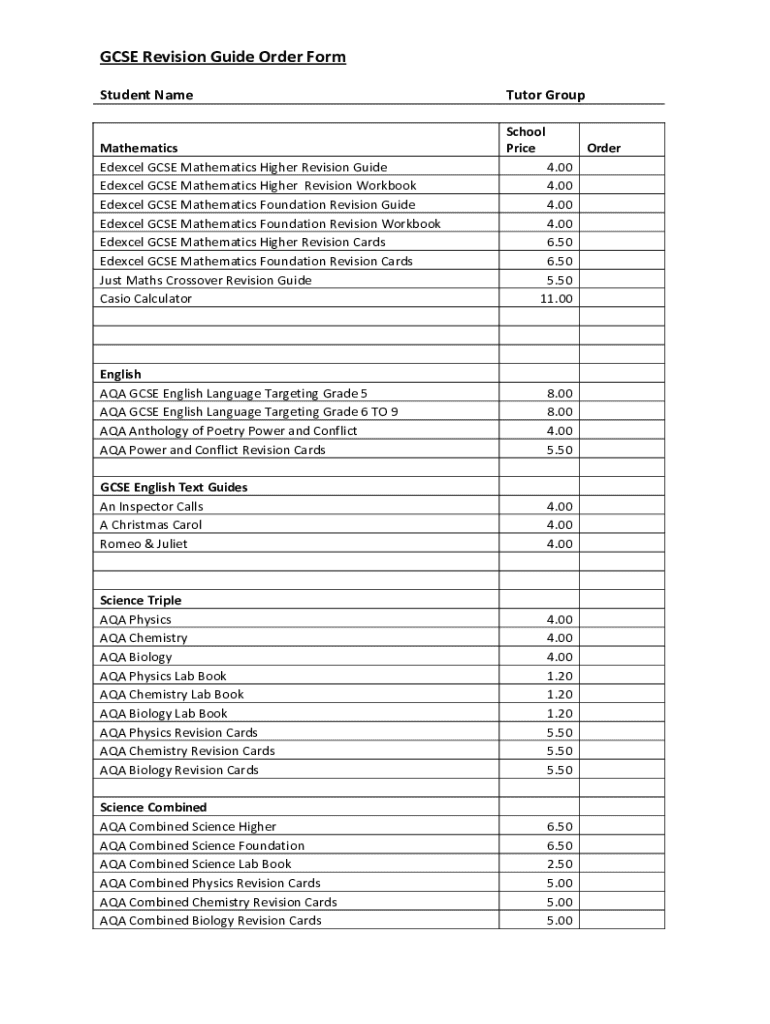 GCSE Revision Guide Order Form

Student Name

Tutor Group

| Mathematics | School Price | Order |
|---|---|---|
| Edexcel GCSE Mathematics Higher Revision Guide | 4.00 | |
| Edexcel GCSE Mathematics Higher Revision Workbook | 4.00 | |
| Edexcel GCSE Mathematics Foundation Revision Guide | 4.00 | |
| Edexcel GCSE Mathematics Foundation Revision Workbook | 4.00 | |
| Edexcel GCSE Mathematics Higher Revision Cards | 6.50 | |
| Edexcel GCSE Mathematics Foundation Revision Cards | 6.50 | |
| Just Maths Crossover Revision Guide | 5.50 | |
| Casio Calculator | 11.00 | |
| | | |
| | | |
| | | |
| English | | |
| AQA GCSE English Language Targeting Grade 5 | 8.00 | |
| AQA GCSE English Language Targeting Grade 6 TO 9 | 8.00 | |
| AQA Anthology of Poetry Power and Conflict | 4.00 | |
| AQA Power and Conflict Revision Cards | 5.50 | |
| | | |
| GCSE English Text Guides | | |
| An Inspector Calls | 4.00 | |
| A Christmas Carol | 4.00 | |
| Romeo & Juliet | 4.00 | |
| | | |
| | | |
| Science Triple | | |
| AQA Physics | 4.00 | |
| AQA Chemistry | 4.00 | |
| AQA Biology | 4.00 | |
| AQA Physics Lab Book | 1.20 | |
| AQA Chemistry Lab Book | 1.20 | |
| AQA Biology Lab Book | 1.20 | |
| AQA Physics Revision Cards | 5.50 | |
| AQA Chemistry Revision Cards | 5.50 | |
| AQA Biology Revision Cards | 5.50 | |
| | | |
| Science Combined | | |
| AQA Combined Science Higher | 6.50 | |
| AQA Combined Science Foundation | 6.50 | |
| AQA Combined Science Lab Book | 2.50 | |
| AQA Combined Physics Revision Cards | 5.00 | |
| AQA Combined Chemistry Revision Cards | 5.00 | |
| AQA Combined Biology Revision Cards | 5.00 | |